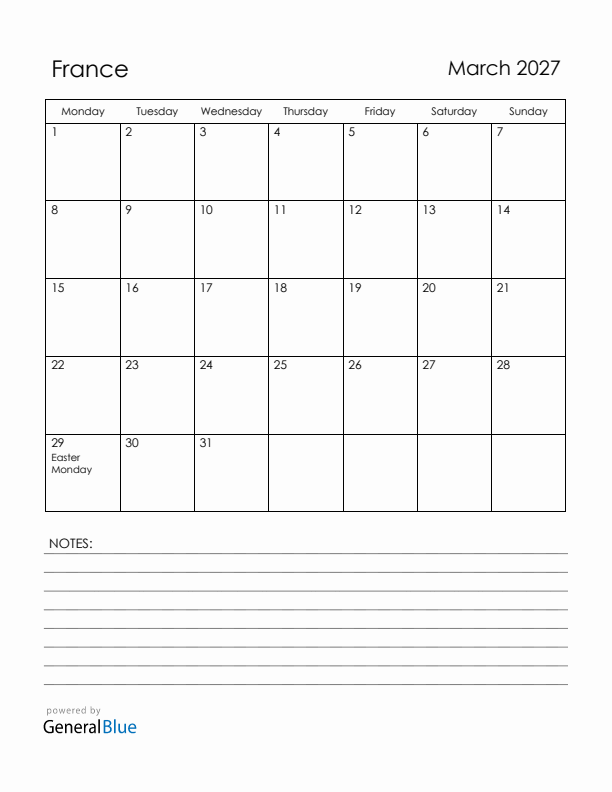 France

March 2027

| Monday | Tuesday | Wednesday | Thursday | Friday | Saturday | Sunday |
|---|---|---|---|---|---|---|
| 1 | 2 | 3 | 4 | 5 | 6 | 7 |
| 8 | 9 | 10 | 11 | 12 | 13 | 14 |
| 15 | 16 | 17 | 18 | 19 | 20 | 21 |
| 22 | 23 | 24 | 25 | 26 | 27 | 28 |
| 29 Easter Monday | 30 | 31 | | | | |

NOTES:

powered by
GeneralBlue